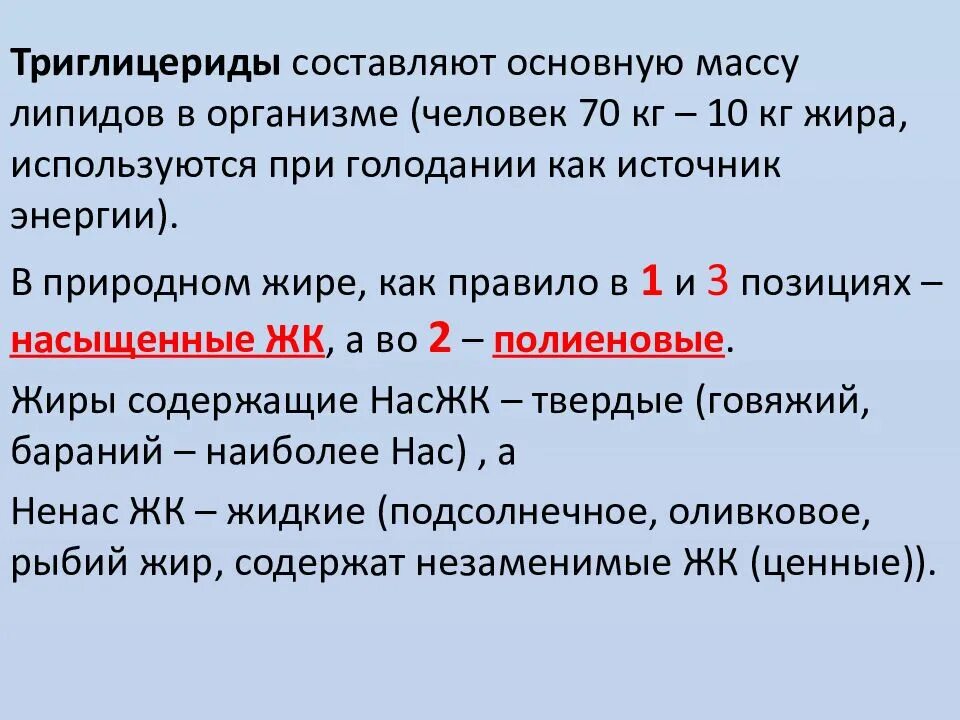 Триглицериды составляют основную массу липидов в организме (человек 70 кг – 10 кг жира, используются при голодании как источник энергии).

В природном жире, как правило в 1 и 3 позициях – насыщенные ЖК, а во 2 – полиеновые.

Жиры содержащие НасЖК – твердые (говяжий, бараний – наиболее Нас) , а

Ненас ЖК – жидкие (подсолнечное, оливковое, рыбий жир, содержат незаменимые ЖК (ценные)).